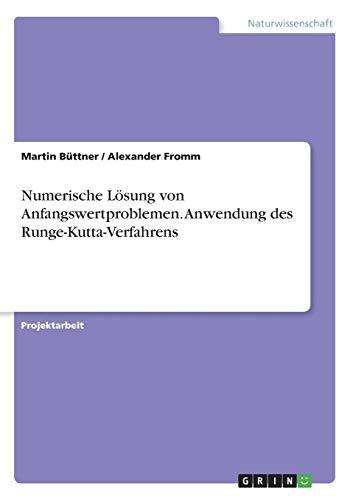 Naturwissenschaft

Martin Büttner / Alexander Fromm

Numerische Lösung von Anfangswertproblemen. Anwendung des Runge-Kutta-Verfahrens

Projektarbeit

GRIN